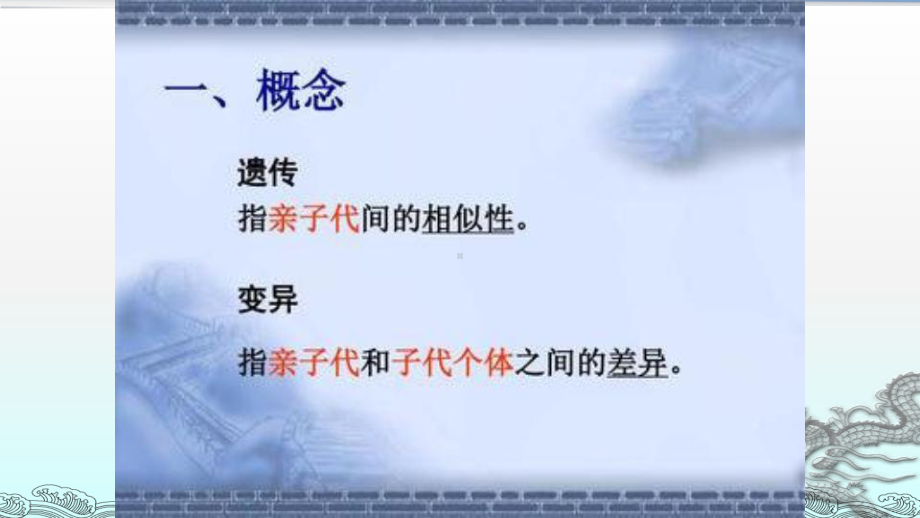 一、概念

遗传

指亲子代间的相似性。

变异

指亲子代和子代个体之间的差异。